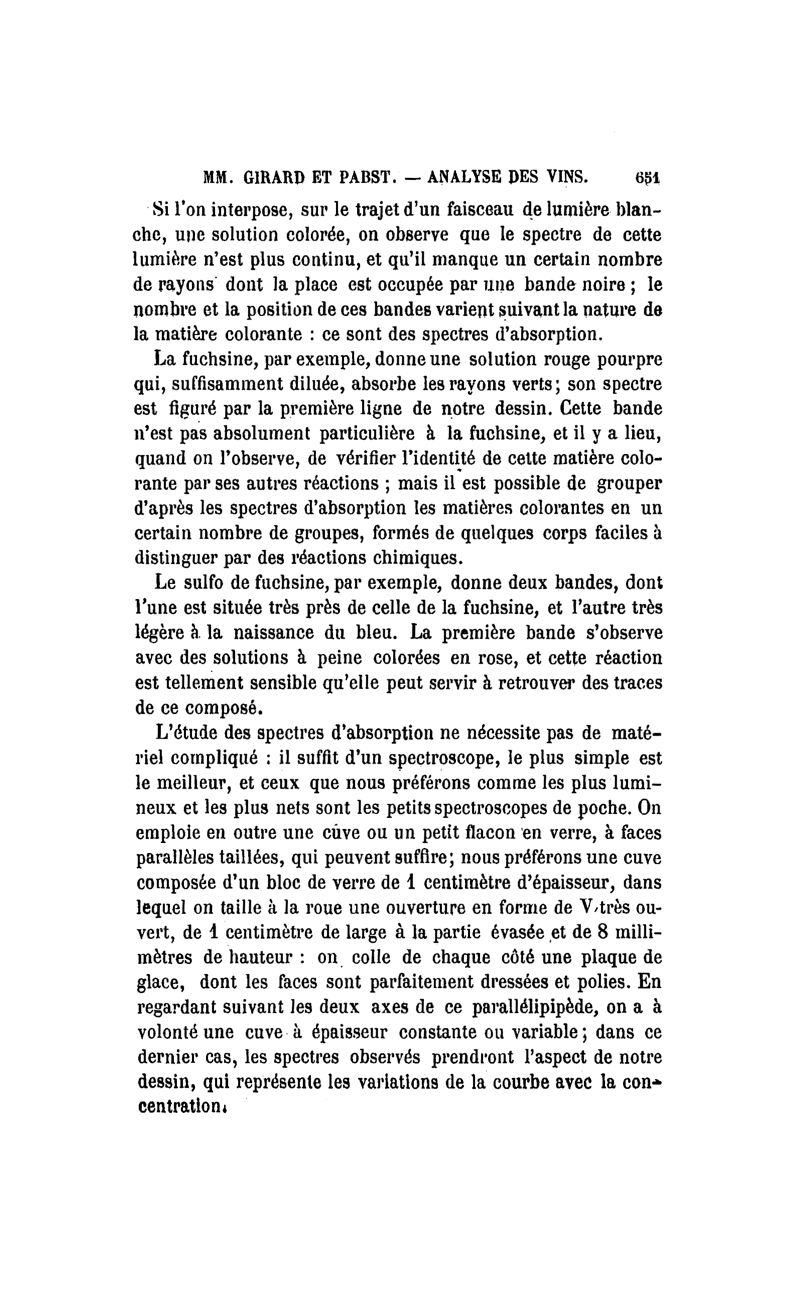 MM. GIRARD ET PABST. — ANALYSE DES VINS. 651

Si l'on interpose, sur le trajet d'un faisceau de lumière blanche, une solution colorée, on observe que le spectre de cette lumière n'est plus continu, et qu'il manque un certain nombre de rayons dont la place est occupée par une bande noire ; le nombre et la position de ces bandes varient suivant la nature de la matière colorante : ce sont des spectres d'absorption.

La fuchsine, par exemple, donne une solution rouge pourpre qui, suffisamment diluée, absorbe les rayons verts ; son spectre est figuré par la première ligne de notre dessin. Cette bande n'est pas absolument particulière à la fuchsine, et il y a lieu, quand on l'observe, de vérifier l'identité de cette matière colorante par ses autres réactions ; mais il est possible de grouper d'après les spectres d'absorption les matières colorantes en un certain nombre de groupes, formés de quelques corps faciles à distinguer par des réactions chimiques.

Le sulfo de fuchsine, par exemple, donne deux bandes, dont l'une est située très près de celle de la fuchsine, et l'autre très légère à la naissance du bleu. La première bande s'observe avec des solutions à peine colorées en rose, et cette réaction est tellement sensible qu'elle peut servir à retrouver des traces de ce composé.

L'étude des spectres d'absorption ne nécessite pas de matériel compliqué : il suffit d'un spectroscope, le plus simple est le meilleur, et ceux que nous préférons comme les plus lumineux et les plus nets sont les petits spectroscopes de poche. On emploie en outre une cuve ou un petit flacon en verre, à faces parallèles taillées, qui peuvent suffire ; nous préférons une cuve composée d'un bloc de verre de 1 centimètre d'épaisseur, dans lequel on taille à la roue une ouverture en forme de V très ouvert, de 1 centimètre de large à la partie évasée et de 8 millimètres de hauteur : on colle de chaque côté une plaque de glace, dont les faces sont parfaitement dressées et polies. En regardant suivant les deux axes de ce parallélipipède, on a à volonté une cuve à épaisseur constante ou variable ; dans ce dernier cas, les spectres observés prendront l'aspect de notre dessin, qui représente les variations de la courbe avec la concentration.